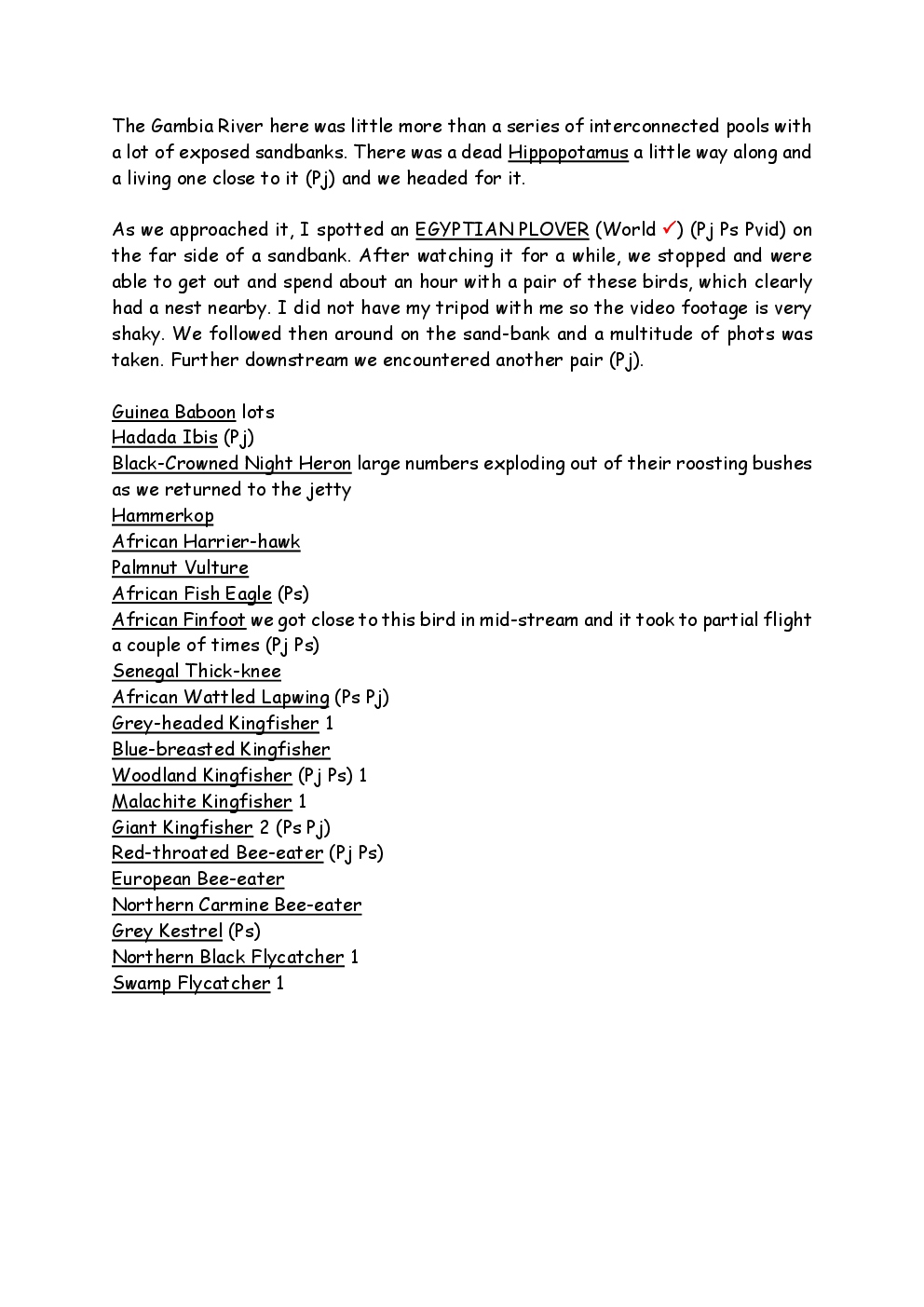 The Gambia River here was little more than a series of interconnected pools with a lot of exposed sandbanks. There was a dead Hippopotamus a little way along and a living one close to it (Pj) and we headed for it.

As we approached it, I spotted an EGYPTIAN PLOVER (World ✓) (Pj Ps Pvid) on the far side of a sandbank. After watching it for a while, we stopped and were able to get out and spend about an hour with a pair of these birds, which clearly had a nest nearby. I did not have my tripod with me so the video footage is very shaky. We followed then around on the sand-bank and a multitude of phots was taken. Further downstream we encountered another pair (Pj).

Guinea Baboon lots
Hadada Ibis (Pj)
Black-Crowned Night Heron large numbers exploding out of their roosting bushes as we returned to the jetty
Hammerkop
African Harrier-hawk
Palmnut Vulture
African Fish Eagle (Ps)
African Finfoot we got close to this bird in mid-stream and it took to partial flight a couple of times (Pj Ps)
Senegal Thick-knee
African Wattled Lapwing (Ps Pj)
Grey-headed Kingfisher 1
Blue-breasted Kingfisher
Woodland Kingfisher (Pj Ps) 1
Malachite Kingfisher 1
Giant Kingfisher 2 (Ps Pj)
Red-throated Bee-eater (Pj Ps)
European Bee-eater
Northern Carmine Bee-eater
Grey Kestrel (Ps)
Northern Black Flycatcher 1
Swamp Flycatcher 1